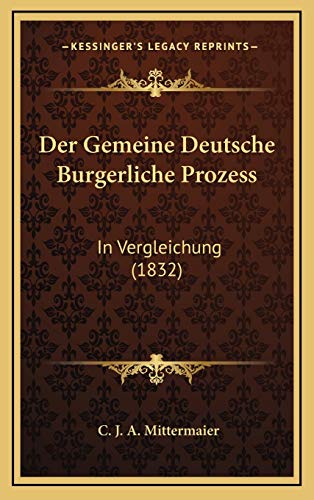 —KESSINGER'S LEGACY REPRINTS—

Der Gemeine Deutsche Burgerliche Prozess

In Vergleichung (1832)

C. J. A. Mittermaier